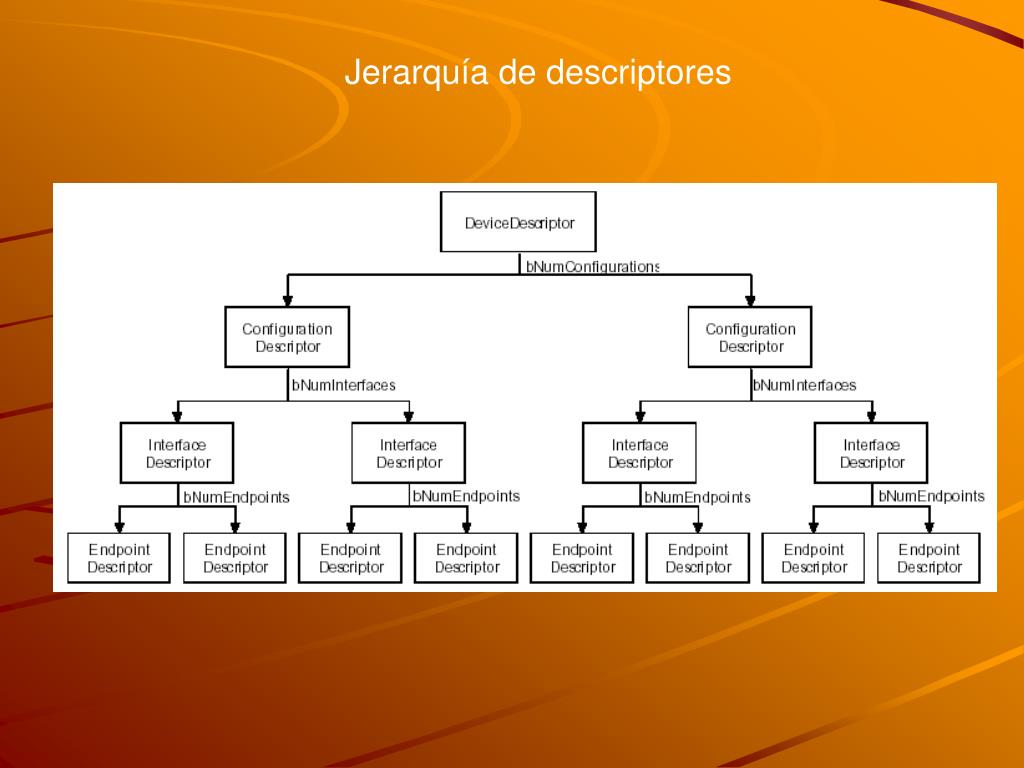 Jerarquía de descriptores

DeviceDescriptor

bNumConfigurations

Configuration Descriptor

Configuration Descriptor

bNumInterfaces

bNumInterfaces

Interface Descriptor

Interface Descriptor

Interface Descriptor

Interface Descriptor

bNumEndpoints

bNumEndpoints

bNumEndpoints

bNumEndpoints

Endpoint Descriptor

Endpoint Descriptor

Endpoint Descriptor

Endpoint Descriptor

Endpoint Descriptor

Endpoint Descriptor

Endpoint Descriptor

Endpoint Descriptor